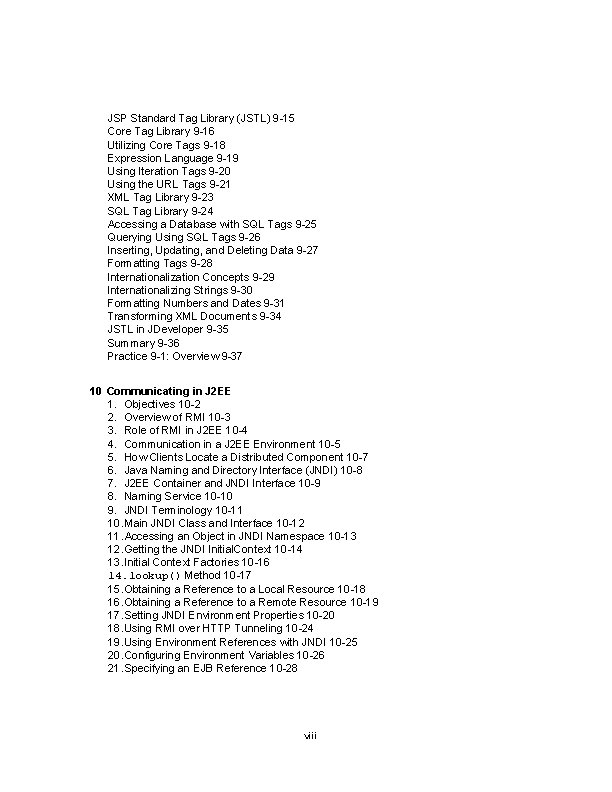 JSP Standard Tag Library (JSTL) 9-15
Core Tag Library 9-16
Utilizing Core Tags 9-18
Expression Language 9-19
Using Iteration Tags 9-20
Using the URL Tags 9-21
XML Tag Library 9-23
SQL Tag Library 9-24
Accessing a Database with SQL Tags 9-25
Querying Using SQL Tags 9-26
Inserting, Updating, and Deleting Data 9-27
Formatting Tags 9-28
Internationalization Concepts 9-29
Internationalizing Strings 9-30
Formatting Numbers and Dates 9-31
Transforming XML Documents 9-34
JSTL in JDeveloper 9-35
Summary 9-36
Practice 9-1: Overview 9-37

10 Communicating in J2EE
1. Objectives 10-2
2. Overview of RMI 10-3
3. Role of RMI in J2EE 10-4
4. Communication in a J2EE Environment 10-5
5. How Clients Locate a Distributed Component 10-7
6. Java Naming and Directory Interface (JNDI) 10-8
7. J2EE Container and JNDI Interface 10-9
8. Naming Service 10-10
9. JNDI Terminology 10-11
10. Main JNDI Class and Interface 10-12
11. Accessing an Object in JNDI Namespace 10-13
12. Getting the JNDI InitialContext 10-14
13. Initial Context Factories 10-16
14. lookup() Method 10-17
15. Obtaining a Reference to a Local Resource 10-18
16. Obtaining a Reference to a Remote Resource 10-19
17. Setting JNDI Environment Properties 10-20
18. Using RMI over HTTP Tunneling 10-24
19. Using Environment References with JNDI 10-25
20. Configuring Environment Variables 10-26
21. Specifying an EJB Reference 10-28

viii